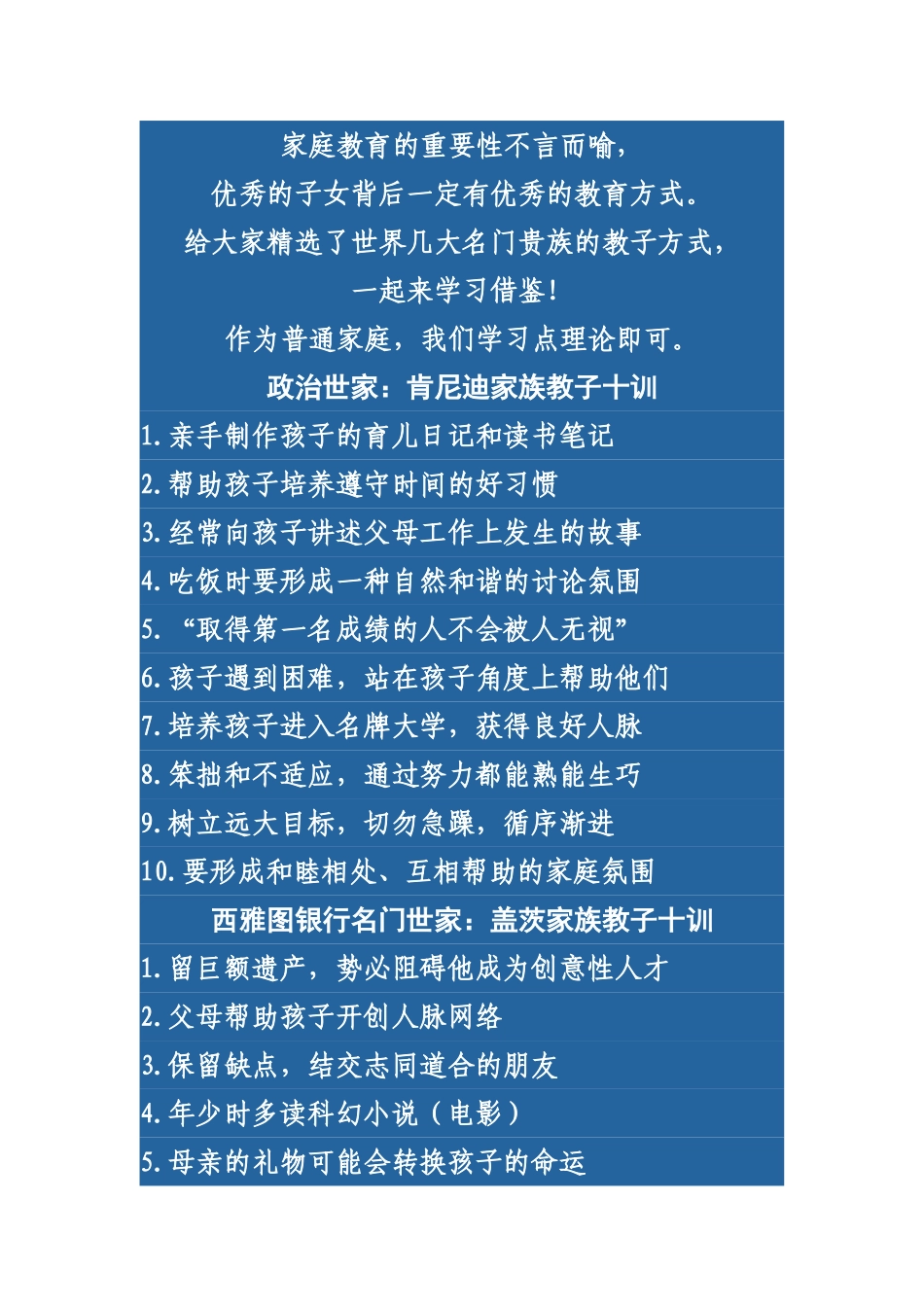 家庭教育的重要性不言而喻，
优秀的子女背后一定有优秀的教育方式。
给大家精选了世界几大名门贵族的教子方式，
一起来学习借鉴！
作为普通家庭，我们学习点理论即可。

政治世家：肯尼迪家族教子十训

1.亲手制作孩子的育儿日记和读书笔记

2.帮助孩子培养遵守时间的好习惯

3.经常向孩子讲述父母工作上发生的故事

4.吃饭时要形成一种自然和谐的讨论氛围

5.“取得第一名成绩的人不会被人无视”

6.孩子遇到困难，站在孩子角度上帮助他们

7.培养孩子进入名牌大学，获得良好人脉

8.笨拙和不适应，通过努力都能熟能生巧

9.树立远大目标，切勿急躁，循序渐进

10.要形成和睦相处、互相帮助的家庭氛围

西雅图银行名门世家：盖茨家族教子十训

1.留巨额遗产，势必阻碍他成为创意性人才

2.父母帮助孩子开创人脉网络

3.保留缺点，结交志同道合的朋友

4.年少时多读科幻小说（电影）

5.母亲的礼物可能会转换孩子的命运